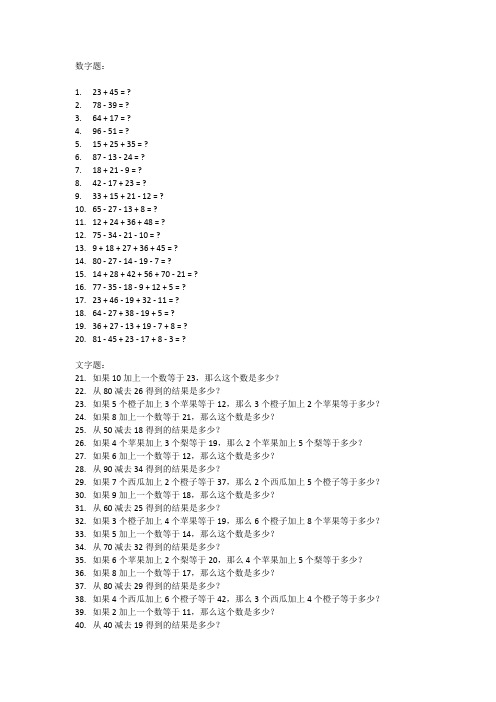 数字题：

1. 23 + 45 = ?
2. 78 - 39 = ?
3. 64 + 17 = ?
4. 96 - 51 = ?
5. 15 + 25 + 35 = ?
6. 87 - 13 - 24 = ?
7. 18 + 21 - 9 = ?
8. 42 - 17 + 23 = ?
9. 33 + 15 + 21 - 12 = ?
10. 65 - 27 - 13 + 8 = ?
11. 12 + 24 + 36 + 48 = ?
12. 75 - 34 - 21 - 10 = ?
13. 9 + 18 + 27 + 36 + 45 = ?
14. 80 - 27 - 14 - 19 - 7 = ?
15. 14 + 28 + 42 + 56 + 70 - 21 = ?
16. 77 - 35 - 18 - 9 + 12 + 5 = ?
17. 23 + 46 - 19 + 32 - 11 = ?
18. 64 - 27 + 38 - 19 + 5 = ?
19. 36 + 27 - 13 + 19 - 7 + 8 = ?
20. 81 - 45 + 23 - 17 + 8 - 3 = ?

文字题：
21. 如果 10 加上一个数等于 23，那么这个数是多少？
22. 从 80 减去 26 得到的结果是多少？
23. 如果 5 个橙子加上 3 个苹果等于 12，那么 3 个橙子加上 2 个苹果等于多少？
24. 如果 8 加上一个数等于 21，那么这个数是多少？
25. 从 50 减去 18 得到的结果是多少？
26. 如果 4 个苹果加上 3 个梨等于 19，那么 2 个苹果加上 5 个梨等于多少？
27. 如果 6 加上一个数等于 12，那么这个数是多少？
28. 从 90 减去 34 得到的结果是多少？
29. 如果 7 个西瓜加上 2 个橙子等于 37，那么 2 个西瓜加上 5 个橙子等于多少？
30. 如果 9 加上一个数等于 18，那么这个数是多少？
31. 从 60 减去 25 得到的结果是多少？
32. 如果 3 个橙子加上 4 个苹果等于 19，那么 6 个橙子加上 8 个苹果等于多少？
33. 如果 5 加上一个数等于 14，那么这个数是多少？
34. 从 70 减去 32 得到的结果是多少？
35. 如果 6 个苹果加上 2 个梨等于 20，那么 4 个苹果加上 5 个梨等于多少？
36. 如果 8 加上一个数等于 17，那么这个数是多少？
37. 从 80 减去 29 得到的结果是多少？
38. 如果 4 个西瓜加上 6 个橙子等于 42，那么 3 个西瓜加上 4 个橙子等于多少？
39. 如果 2 加上一个数等于 11，那么这个数是多少？
40. 从 40 减去 19 得到的结果是多少？